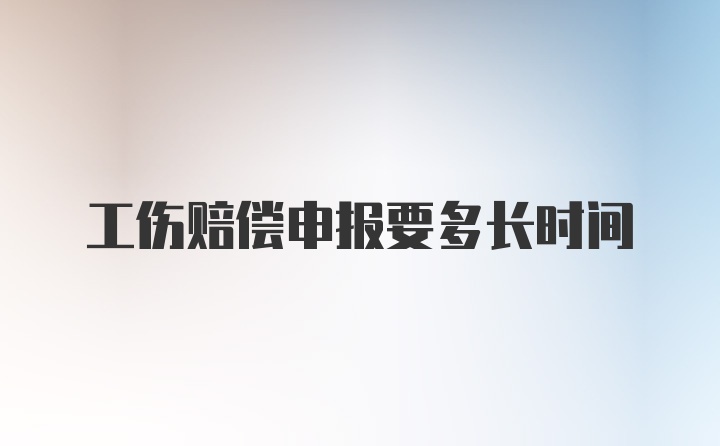 工伤赔偿申报要多长时间